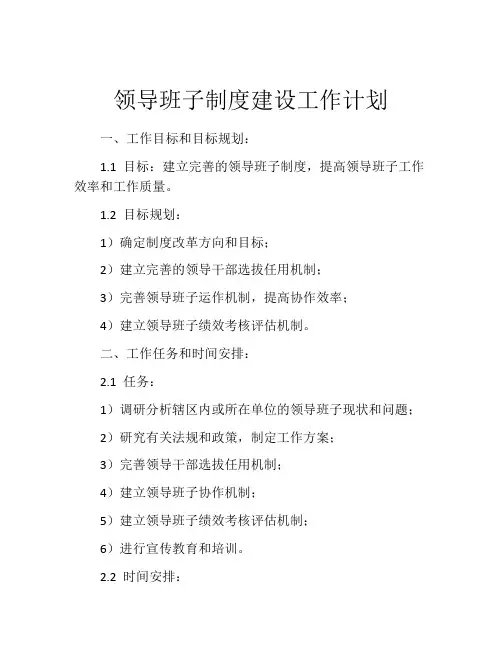 领导班子制度建设工作计划

一、工作目标和目标规划：

1.1 目标：建立完善的领导班子制度，提高领导班子工作效率和工作质量。

1.2 目标规划：

1）确定制度改革方向和目标；

2）建立完善的领导干部选拔任用机制；

3）完善领导班子运作机制，提高协作效率；

4）建立领导班子绩效考核评估机制。

二、工作任务和时间安排：

2.1 任务：

1）调研分析辖区内或所在单位的领导班子现状和问题；

2）研究有关法规和政策，制定工作方案；

3）完善领导干部选拔任用机制；

4）建立领导班子协作机制；

5）建立领导班子绩效考核评估机制；

6）进行宣传教育和培训。

2.2 时间安排：